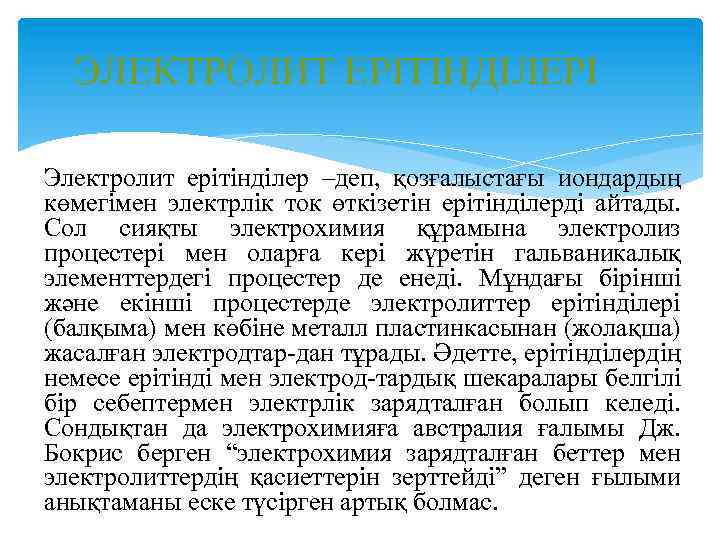 ЭЛЕКТРОЛИТ ЕРІТІНДІЛЕРІ

Электролит ерітінділер –деп, қозғалыстағы иондардың көмегімен электрлік ток өткізетін ерітінділерді айтады. Сол сияқты электрохимия құрамына электролиз процестері мен оларға кері жүретін гальваникалық элементтердегі процестер де енеді. Мұндағы бірінші және екінші процестерде электролиттер ерітінділері (балқыма) мен көбіне металл пластинкасынан (жолақша) жасалған электродтар-дан тұрады. Әдетте, ерітінділердің немесе ерітінді мен электрод-тардық шекаралары белгілі бір себептермен электрлік зарядталған болып келеді. Сондықтан да электрохимияға австралия ғалымы Дж. Бокрис берген “электрохимия зарядталған беттер мен электролиттердің қасиеттерін зерттейді” деген ғылыми анықтаманы еске түсірген артық болмас.